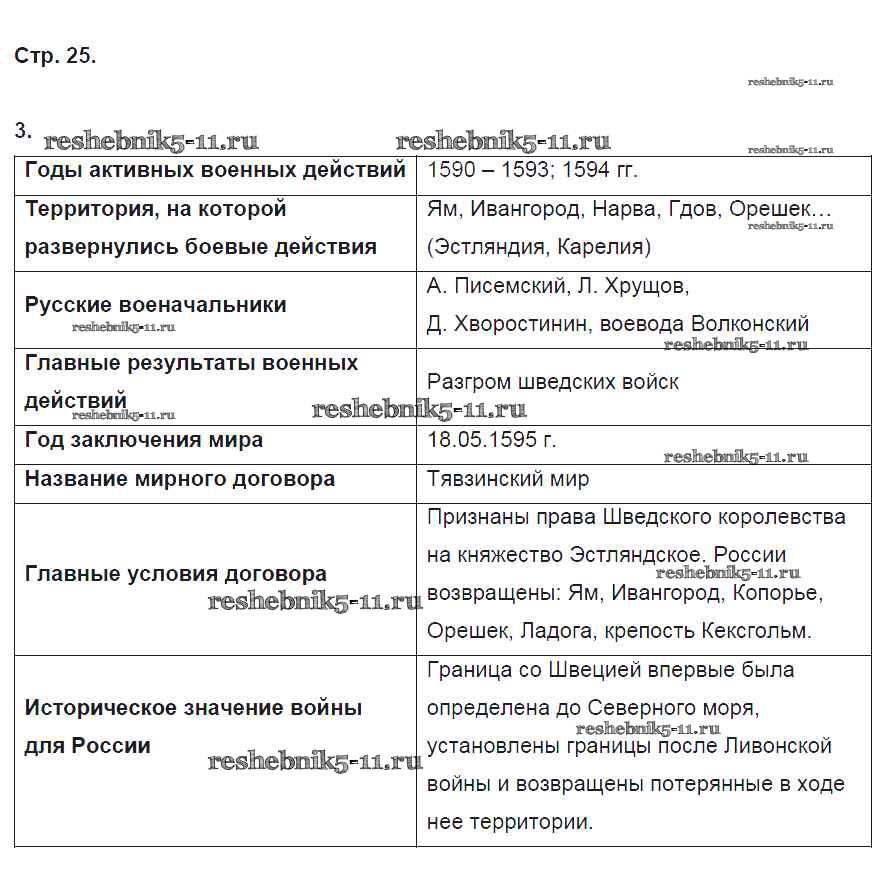 Стр. 25.

reshebnik5-11.ru

3. reshebnik5-11.ru reshebnik5-11.ru reshebnik5-11.ru

| Годы активных военных действий | 1590 – 1593; 1594 гг. |
|---|---|
| Территория, на которой развернулись боевые действия | Ям, Ивангород, Нарва, Гдов, Орешек… reshebnik5-11.ru (Эстляндия, Карелия) |
| Русские военачальники reshebnik5-11.ru | А. Писемский, Л. Хрущов, Д. Хворостинин, воевода Волконский reshebnik5-11.ru |
| Главные результаты военных действий reshebnik5-11.ru | Разгром шведских войск reshebnik5-11.ru |
| Год заключения мира | 18.05.1595 г. reshebnik5-11.ru |
| Название мирного договора | Тявзинский мир |
| Главные условия договора reshebnik5-11.ru | Признаны права Шведского королевства на княжество Эстляндское. России reshebnik5-11.ru возвращены: Ям, Ивангород, Копорье, Орешек, Ладога, крепость Кексгольм. |
| Историческое значение войны для России reshebnik5-11.ru | Граница со Швецией впервые была определена до Северного моря, reshebnik5-11.ru установлены границы после Ливонской войны и возвращены потерянные в ходе нее территории. |